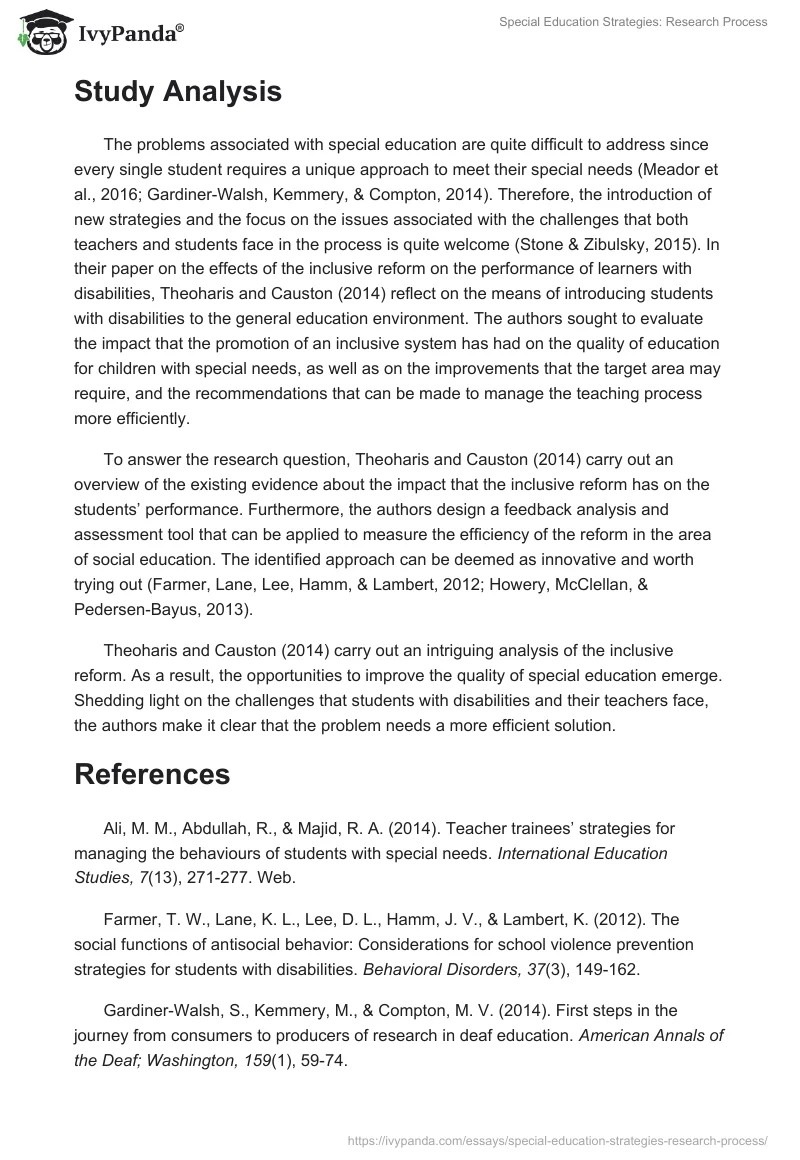 IvyPanda®

Special Education Strategies: Research Process

Study Analysis

The problems associated with special education are quite difficult to address since every single student requires a unique approach to meet their special needs (Meador et al., 2016; Gardiner-Walsh, Kemmery, & Compton, 2014). Therefore, the introduction of new strategies and the focus on the issues associated with the challenges that both teachers and students face in the process is quite welcome (Stone & Zibulsky, 2015). In their paper on the effects of the inclusive reform on the performance of learners with disabilities, Theoharis and Causton (2014) reflect on the means of introducing students with disabilities to the general education environment. The authors sought to evaluate the impact that the promotion of an inclusive system has had on the quality of education for children with special needs, as well as on the improvements that the target area may require, and the recommendations that can be made to manage the teaching process more efficiently.

To answer the research question, Theoharis and Causton (2014) carry out an overview of the existing evidence about the impact that the inclusive reform has on the students' performance. Furthermore, the authors design a feedback analysis and assessment tool that can be applied to measure the efficiency of the reform in the area of social education. The identified approach can be deemed as innovative and worth trying out (Farmer, Lane, Lee, Hamm, & Lambert, 2012; Howery, McClellan, & Pedersen-Bayus, 2013).

Theoharis and Causton (2014) carry out an intriguing analysis of the inclusive reform. As a result, the opportunities to improve the quality of special education emerge. Shedding light on the challenges that students with disabilities and their teachers face, the authors make it clear that the problem needs a more efficient solution.

References

Ali, M. M., Abdullah, R., & Majid, R. A. (2014). Teacher trainees' strategies for managing the behaviours of students with special needs. International Education Studies, 7(13), 271-277. Web.

Farmer, T. W., Lane, K. L., Lee, D. L., Hamm, J. V., & Lambert, K. (2012). The social functions of antisocial behavior: Considerations for school violence prevention strategies for students with disabilities. Behavioral Disorders, 37(3), 149-162.

Gardiner-Walsh, S., Kemmery, M., & Compton, M. V. (2014). First steps in the journey from consumers to producers of research in deaf education. American Annals of the Deaf; Washington, 159(1), 59-74.

https://ivypanda.com/essays/special-education-strategies-research-process/